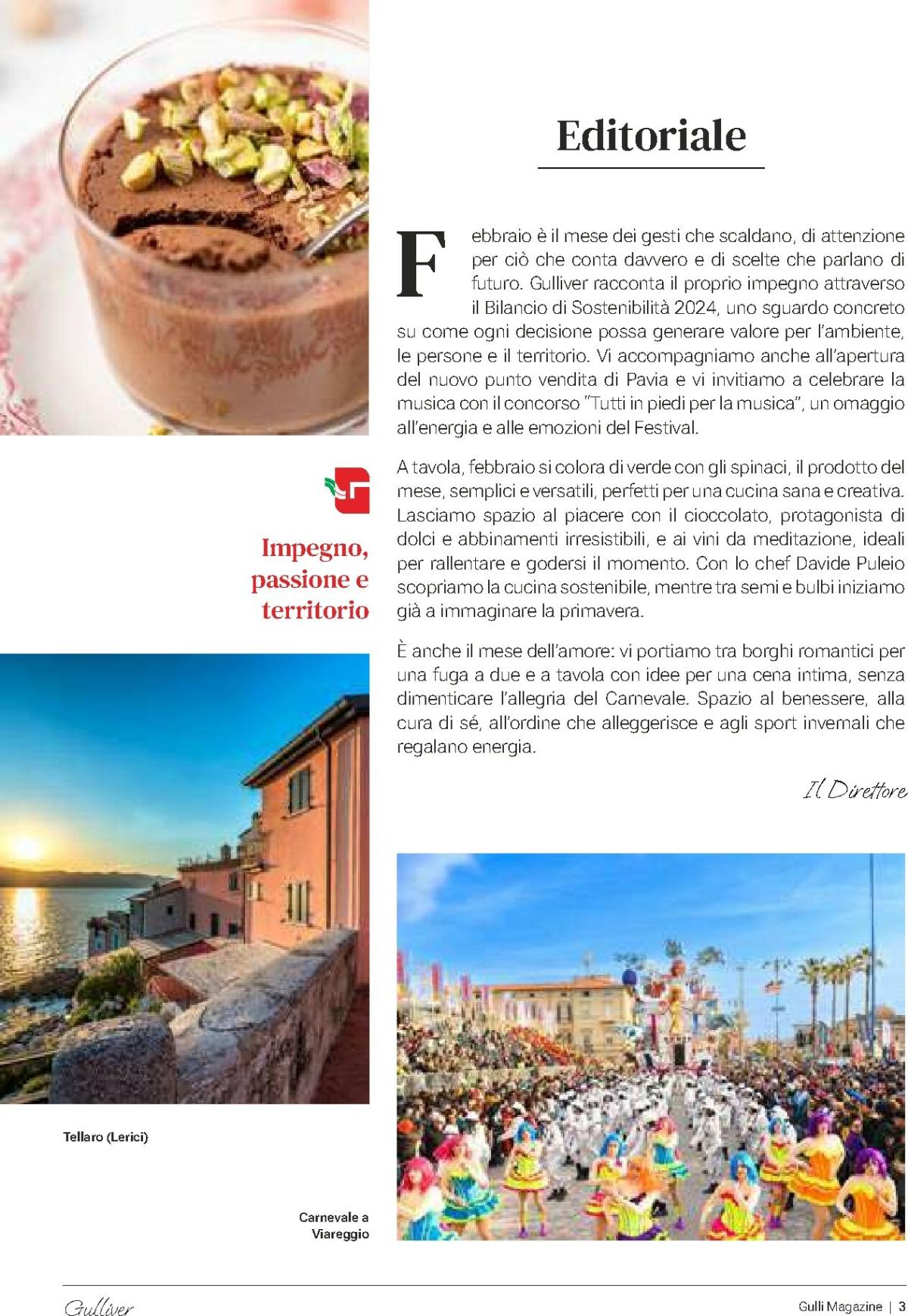 Editoriale

Febbraio è il mese dei gesti che scaldano, di attenzione per ciò che conta davvero e di scelte che parlano di futuro. Gulliver racconta il proprio impegno attraverso il Bilancio di Sostenibilità 2024, uno sguardo concreto su come ogni decisione possa generare valore per l'ambiente, le persone e il territorio. Vi accompagniamo anche all'apertura del nuovo punto vendita di Pavia e vi invitiamo a celebrare la musica con il concorso "Tutti in piedi per la musica", un omaggio all'energia e alle emozioni del Festival.

A tavola, febbraio si colora di verde con gli spinaci, il prodotto del mese, semplici e versatili, perfetti per una cucina sana e creativa. Lasciamo spazio al piacere con il cioccolato, protagonista di dolci e abbinamenti irresistibili, e ai vini da meditazione, ideali per rallentare e godersi il momento. Con lo chef Davide Puleio scopriamo la cucina sostenibile, mentre tra semi e bulbi iniziamo già a immaginare la primavera.

È anche il mese dell'amore: vi portiamo tra borghi romantici per una fuga a due e a tavola con idee per una cena intima, senza dimenticare l'allegria del Carnevale. Spazio al benessere, alla cura di sé, all'ordine che alleggerisce e agli sport invernali che regalano energia.

Il Direttore

Impegno, passione e territorio

Tellaro (Lerici)

Carnevale a Viareggio

Gulliver

Gulli Magazine | 3